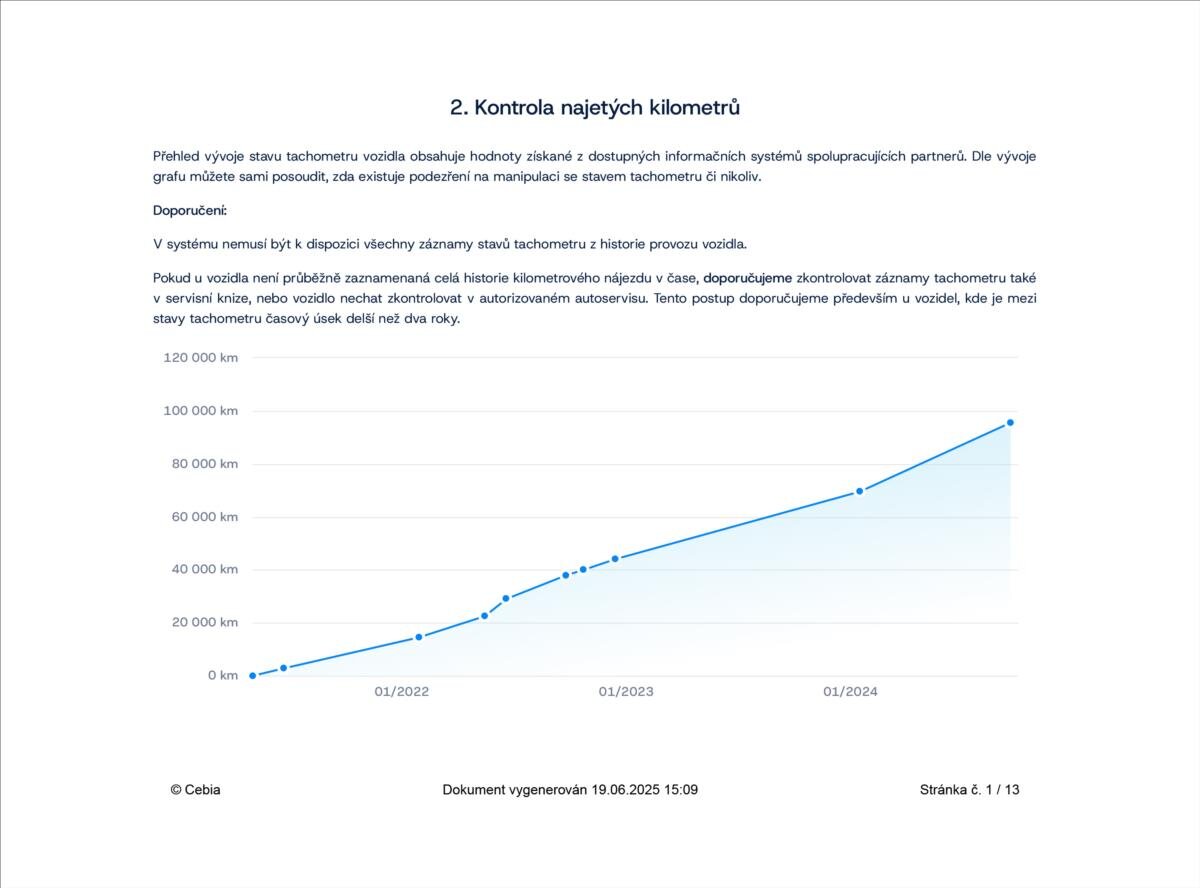 2. Kontrola najetých kilometrů

Přehled vývoje stavu tachometru vozidla obsahuje hodnoty získané z dostupných informačních systémů spolupracujících partnerů. Dle vývoje grafu můžete sami posoudit, zda existuje podezření na manipulaci se stavem tachometru či nikoliv.

Doporučení:

V systému nemusí být k dispozici všechny záznamy stavů tachometru z historie provozu vozidla.

Pokud u vozidla není průběžně zaznamenaná celá historie kilometrového nájezdu v čase, doporučujeme zkontrolovat záznamy tachometru také v servisní knize, nebo vozidlo nechat zkontrolovat v autorizovaném autoservisu. Tento postup doporučujeme především u vozidel, kde je mezi stavy tachometru časový úsek delší než dva roky.

120 000 km
100 000 km
80 000 km
60 000 km
40 000 km
20 000 km
0 km
01/2022
01/2023
01/2024

© Cebia
Dokument vygenerován 19.06.2025 15:09
Stránka č. 1 / 13